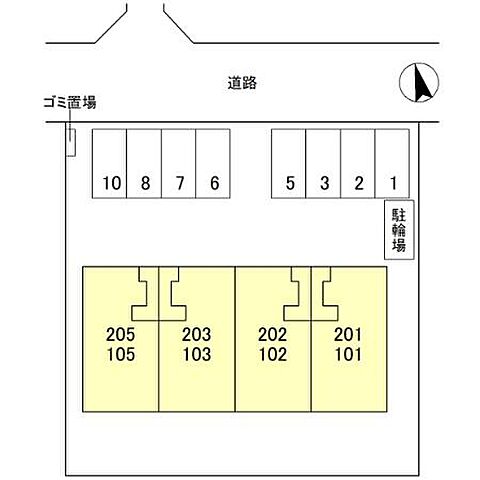 道路

ゴミ置場

10 8 7 6

5 3 2 1

駐輪場

205
105

203
103

202
102

201
101